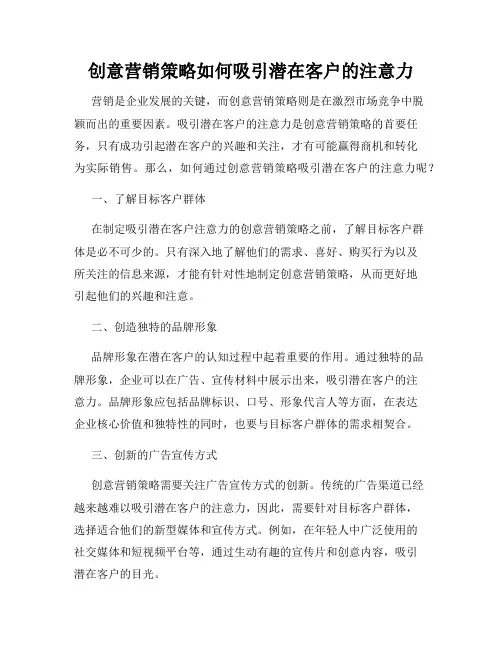 创意营销策略如何吸引潜在客户的注意力

营销是企业发展的关键，而创意营销策略则是在激烈市场竞争中脱颖而出的重要因素。吸引潜在客户的注意力是创意营销策略的首要任务，只有成功引起潜在客户的兴趣和关注，才有可能赢得商机和转化为实际销售。那么，如何通过创意营销策略吸引潜在客户的注意力呢？

一、了解目标客户群体

在制定吸引潜在客户注意力的创意营销策略之前，了解目标客户群体是必不可少的。只有深入地了解他们的需求、喜好、购买行为以及所关注的信息来源，才能有针对性地制定创意营销策略，从而更好地引起他们的兴趣和注意。

二、创造独特的品牌形象

品牌形象在潜在客户的认知过程中起着重要的作用。通过独特的品牌形象，企业可以在广告、宣传材料中展示出来，吸引潜在客户的注意力。品牌形象应包括品牌标识、口号、形象代言人等方面，在表达企业核心价值和独特性的同时，也要与目标客户群体的需求相契合。

三、创新的广告宣传方式

创意营销策略需要关注广告宣传方式的创新。传统的广告渠道已经越来越难以吸引潜在客户的注意力，因此，需要针对目标客户群体，选择适合他们的新型媒体和宣传方式。例如，在年轻人中广泛使用的社交媒体和短视频平台等，通过生动有趣的宣传片和创意内容，吸引潜在客户的目光。